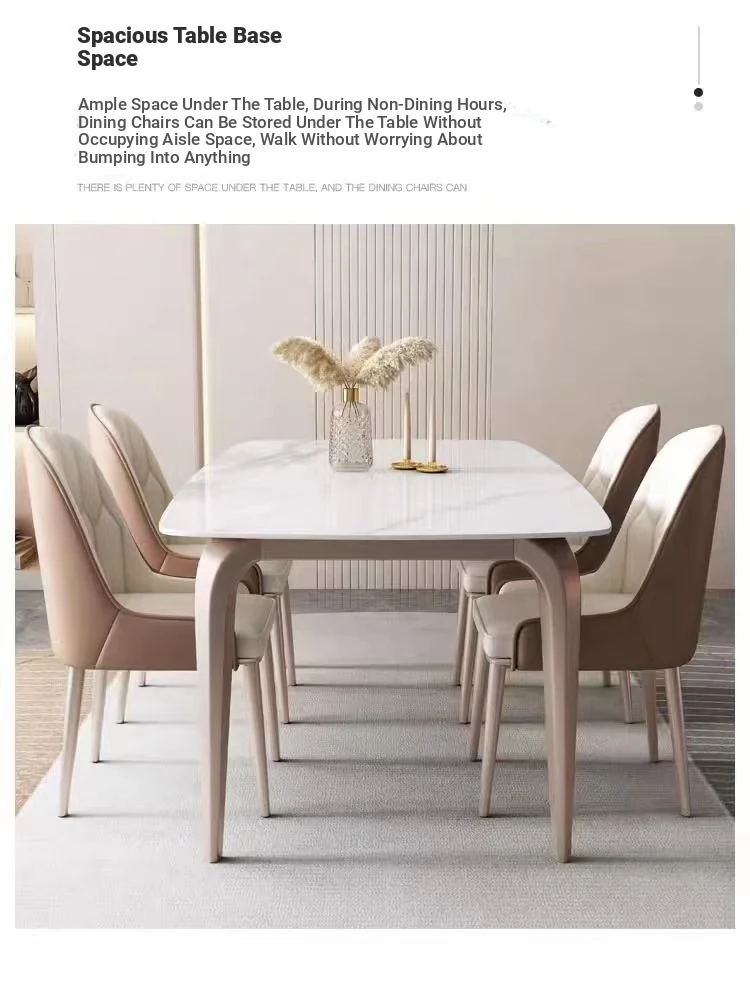 Spacious Table Base Space

Ample Space Under The Table, During Non-Dining Hours, Dining Chairs Can Be Stored Under The Table Without Occupying Aisle Space, Walk Without Worrying About Bumping Into Anything

THERE IS PLENTY OF SPACE UNDER THE TABLE, AND THE DINING CHAIRS CAN